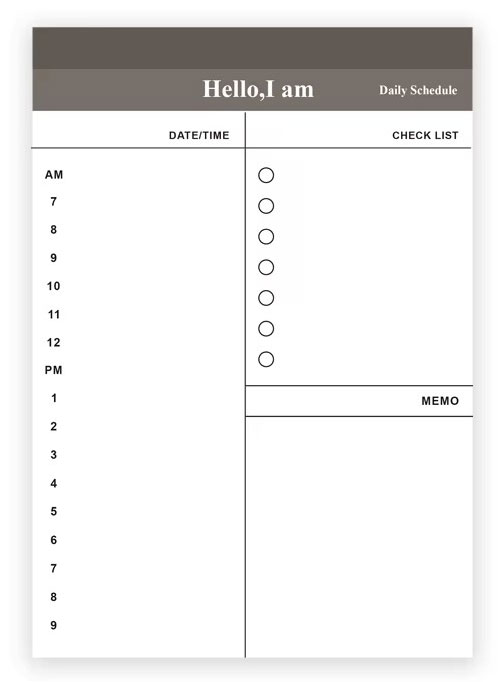 Hello,I am Daily Schedule

DATE/TIME

AM
7
8
9
10
11
12
PM
1
2
3
4
5
6
7
8
9

CHECK LIST

MEMO